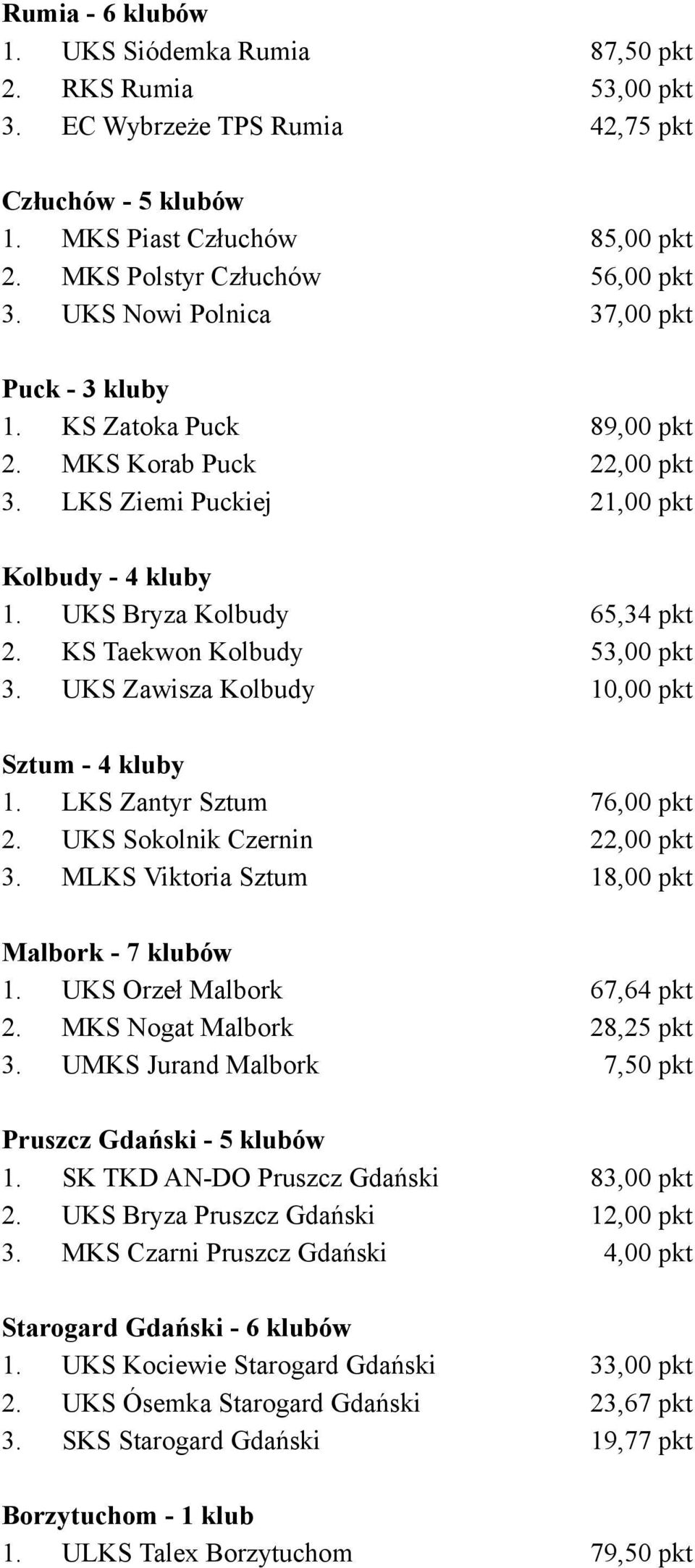 Rumia - 6 klubów
1. UKS Siódemka Rumia 87,50 pkt
2. RKS Rumia 53,00 pkt
3. EC Wybrzeże TPS Rumia 42,75 pkt

Człuchów - 5 klubów
1. MKS Piast Człuchów 85,00 pkt
2. MKS Polstyr Człuchów 56,00 pkt
3. UKS Nowi Polnica 37,00 pkt

Puck - 3 kluby
1. KS Zatoka Puck 89,00 pkt
2. MKS Korab Puck 22,00 pkt
3. LKS Ziemi Puckiej 21,00 pkt

Kolbudy - 4 kluby
1. UKS Bryza Kolbudy 65,34 pkt
2. KS Taekwon Kolbudy 53,00 pkt
3. UKS Zawisza Kolbudy 10,00 pkt

Sztum - 4 kluby
1. LKS Zantyr Sztum 76,00 pkt
2. UKS Sokolnik Czernin 22,00 pkt
3. MLKS Viktoria Sztum 18,00 pkt

Malbork - 7 klubów
1. UKS Orzeł Malbork 67,64 pkt
2. MKS Nogat Malbork 28,25 pkt
3. UMKS Jurand Malbork 7,50 pkt

Pruszcz Gdański - 5 klubów
1. SK TKD AN-DO Pruszcz Gdański 83,00 pkt
2. UKS Bryza Pruszcz Gdański 12,00 pkt
3. MKS Czarni Pruszcz Gdański 4,00 pkt

Starogard Gdański - 6 klubów
1. UKS Kociewie Starogard Gdański 33,00 pkt
2. UKS Ósemka Starogard Gdański 23,67 pkt
3. SKS Starogard Gdański 19,77 pkt

Borzytuchom - 1 klub
1. ULKS Talex Borzytuchom 79,50 pkt